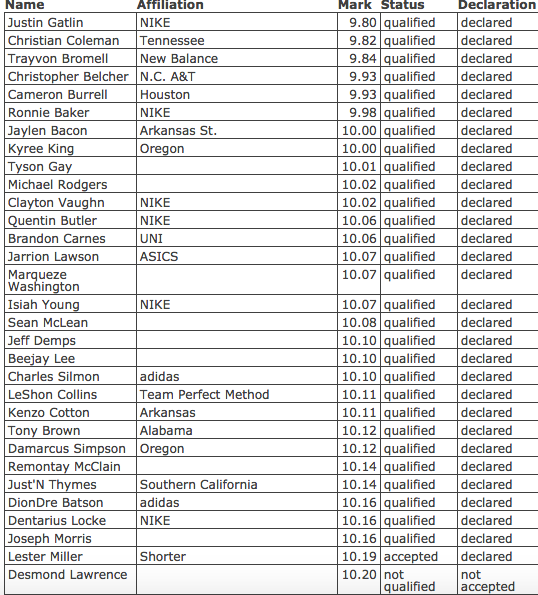 | Name | Affiliation | Mark | Status | Declaration |
|---|---|---|---|---|
| Justin Gatlin | NIKE | 9.80 | qualified | declared |
| Christian Coleman | Tennessee | 9.82 | qualified | declared |
| Trayvon Bromell | New Balance | 9.84 | qualified | declared |
| Christopher Belcher | N.C. A&T | 9.93 | qualified | declared |
| Cameron Burrell | Houston | 9.93 | qualified | declared |
| Ronnie Baker | NIKE | 9.98 | qualified | declared |
| Jaylen Bacon | Arkansas St. | 10.00 | qualified | declared |
| Kyree King | Oregon | 10.00 | qualified | declared |
| Tyson Gay | | 10.01 | qualified | declared |
| Michael Rodgers | | 10.02 | qualified | declared |
| Clayton Vaughn | NIKE | 10.02 | qualified | declared |
| Quentin Butler | NIKE | 10.06 | qualified | declared |
| Brandon Carnes | UNI | 10.06 | qualified | declared |
| Jarrion Lawson | ASICS | 10.07 | qualified | declared |
| Marqueze Washington | | 10.07 | qualified | declared |
| Isiah Young | NIKE | 10.07 | qualified | declared |
| Sean McLean | | 10.08 | qualified | declared |
| Jeff Demps | | 10.10 | qualified | declared |
| Beejay Lee | | 10.10 | qualified | declared |
| Charles Silmon | adidas | 10.10 | qualified | declared |
| LeShon Collins | Team Perfect Method | 10.11 | qualified | declared |
| Kenzo Cotton | Arkansas | 10.11 | qualified | declared |
| Tony Brown | Alabama | 10.12 | qualified | declared |
| Damarcus Simpson | Oregon | 10.12 | qualified | declared |
| Remontay McClain | | 10.14 | qualified | declared |
| Just'N Thymes | Southern California | 10.14 | qualified | declared |
| DionDre Batson | adidas | 10.16 | qualified | declared |
| Dentarius Locke | NIKE | 10.16 | qualified | declared |
| Joseph Morris | | 10.16 | qualified | declared |
| Lester Miller | Shorter | 10.19 | accepted | declared |
| Desmond Lawrence | | 10.20 | not qualified | not accepted |